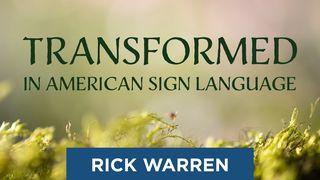 TRANSFORMED
IN AMERICAN SIGN LANGUAGE

RICK WARREN